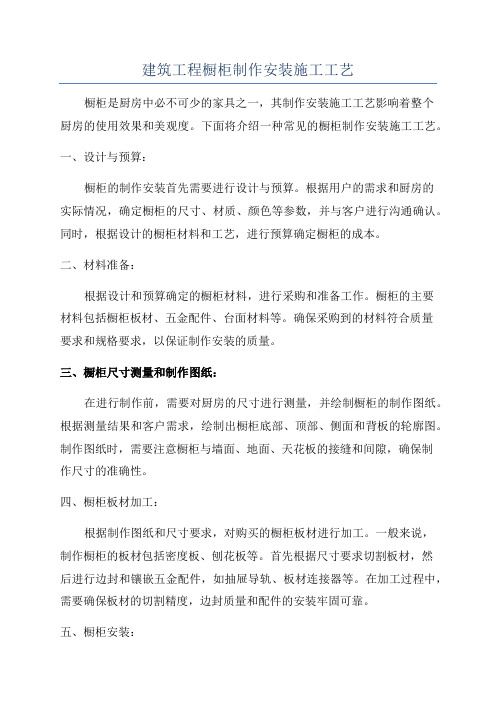 建筑工程橱柜制作安装施工工艺

橱柜是厨房中必不可少的家具之一，其制作安装施工工艺影响着整个厨房的使用效果和美观度。下面将介绍一种常见的橱柜制作安装施工工艺。

一、设计与预算：

橱柜的制作安装首先需要进行设计与预算。根据用户的需求和厨房的实际情况，确定橱柜的尺寸、材质、颜色等参数，并与客户进行沟通确认。同时，根据设计的橱柜材料和工艺，进行预算确定橱柜的成本。

二、材料准备：

根据设计和预算确定的橱柜材料，进行采购和准备工作。橱柜的主要材料包括橱柜板材、五金配件、台面材料等。确保采购到的材料符合质量要求和规格要求，以保证制作安装的质量。

三、橱柜尺寸测量和制作图纸：

在进行制作前，需要对厨房的尺寸进行测量，并绘制橱柜的制作图纸。根据测量结果和客户需求，绘制出橱柜底部、顶部、侧面和背板的轮廓图。制作图纸时，需要注意橱柜与墙面、地面、天花板的接缝和间隙，确保制作尺寸的准确性。

四、橱柜板材加工：

根据制作图纸和尺寸要求，对购买的橱柜板材进行加工。一般来说，制作橱柜的板材包括密度板、刨花板等。首先根据尺寸要求切割板材，然后进行边封和镶嵌五金配件，如抽屉导轨、板材连接器等。在加工过程中，需要确保板材的切割精度，边封质量和配件的安装牢固可靠。

五、橱柜安装：